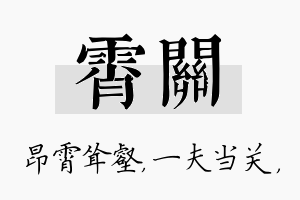 霄關

昂霄耸壑，一夫当关，